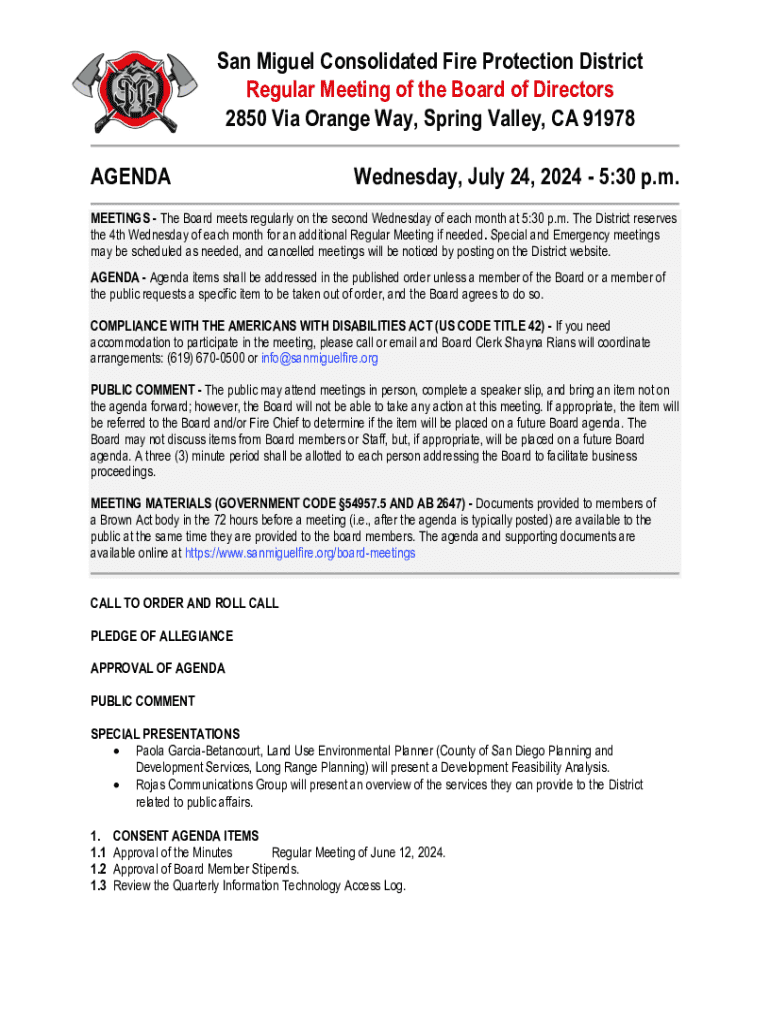 San Miguel Consolidated Fire Protection District
Regular Meeting of the Board of Directors
2850 Via Orange Way, Spring Valley, CA 91978

AGENDA

Wednesday, July 24, 2024 - 5:30 p.m.

MEETINGS - The Board meets regularly on the second Wednesday of each month at 5:30 p.m. The District reserves the 4th Wednesday of each month for an additional Regular Meeting if needed. Special and Emergency meetings may be scheduled as needed, and cancelled meetings will be noticed by posting on the District website.

AGENDA - Agenda items shall be addressed in the published order unless a member of the Board or a member of the public requests a specific item to be taken out of order, and the Board agrees to do so.

COMPLIANCE WITH THE AMERICANS WITH DISABILITIES ACT (US CODE TITLE 42) - If you need accommodation to participate in the meeting, please call or email and Board Clerk Shayna Rians will coordinate arrangements: (619) 670-0500 or info@sanmiguelfire.org

PUBLIC COMMENT - The public may attend meetings in person, complete a speaker slip, and bring an item not on the agenda forward; however, the Board will not be able to take any action at this meeting. If appropriate, the item will be referred to the Board and/or Fire Chief to determine if the item will be placed on a future Board agenda. The Board may not discuss items from Board members or Staff, but, if appropriate, will be placed on a future Board agenda. A three (3) minute period shall be allotted to each person addressing the Board to facilitate business proceedings.

MEETING MATERIALS (GOVERNMENT CODE §54957.5 AND AB 2647) - Documents provided to members of a Brown Act body in the 72 hours before a meeting (i.e., after the agenda is typically posted) are available to the public at the same time they are provided to the board members. The agenda and supporting documents are available online at https://www.sanmiguelfire.org/board-meetings

CALL TO ORDER AND ROLL CALL

PLEDGE OF ALLEGIANCE

APPROVAL OF AGENDA

PUBLIC COMMENT

SPECIAL PRESENTATIONS
• Paola Garcia-Betancourt, Land Use Environmental Planner (County of San Diego Planning and Development Services, Long Range Planning) will present a Development Feasibility Analysis.
• Rojas Communications Group will present an overview of the services they can provide to the District related to public affairs.

1. CONSENT AGENDA ITEMS
1.1 Approval of the Minutes Regular Meeting of June 12, 2024.
1.2 Approval of Board Member Stipends.
1.3 Review the Quarterly Information Technology Access Log.